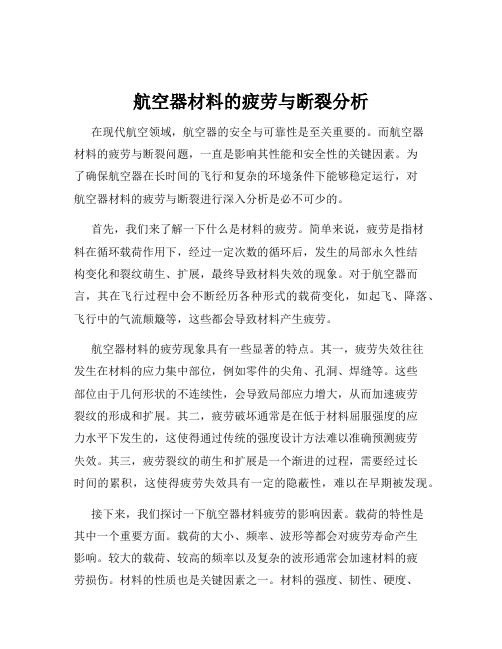 航空器材料的疲劳与断裂分析

在现代航空领域，航空器的安全与可靠性是至关重要的。而航空器材料的疲劳与断裂问题，一直是影响其性能和安全性的关键因素。为了确保航空器在长时间的飞行和复杂的环境条件下能够稳定运行，对航空器材料的疲劳与断裂进行深入分析是必不可少的。

首先，我们来了解一下什么是材料的疲劳。简单来说，疲劳是指材料在循环载荷作用下，经过一定次数的循环后，发生的局部永久性结构变化和裂纹萌生、扩展，最终导致材料失效的现象。对于航空器而言，其在飞行过程中会不断经历各种形式的载荷变化，如起飞、降落、飞行中的气流颠簸等，这些都会导致材料产生疲劳。

航空器材料的疲劳现象具有一些显著的特点。其一，疲劳失效往往发生在材料的应力集中部位，例如零件的尖角、孔洞、焊缝等。这些部位由于几何形状的不连续性，会导致局部应力增大，从而加速疲劳裂纹的形成和扩展。其二，疲劳破坏通常是在低于材料屈服强度的应力水平下发生的，这使得通过传统的强度设计方法难以准确预测疲劳失效。其三，疲劳裂纹的萌生和扩展是一个渐进的过程，需要经过长时间的累积，这使得疲劳失效具有一定的隐蔽性，难以在早期被发现。

接下来，我们探讨一下航空器材料疲劳的影响因素。载荷的特性是其中一个重要方面。载荷的大小、频率、波形等都会对疲劳寿命产生影响。较大的载荷、较高的频率以及复杂的波形通常会加速材料的疲劳损伤。材料的性质也是关键因素之一。材料的强度、韧性、硬度、